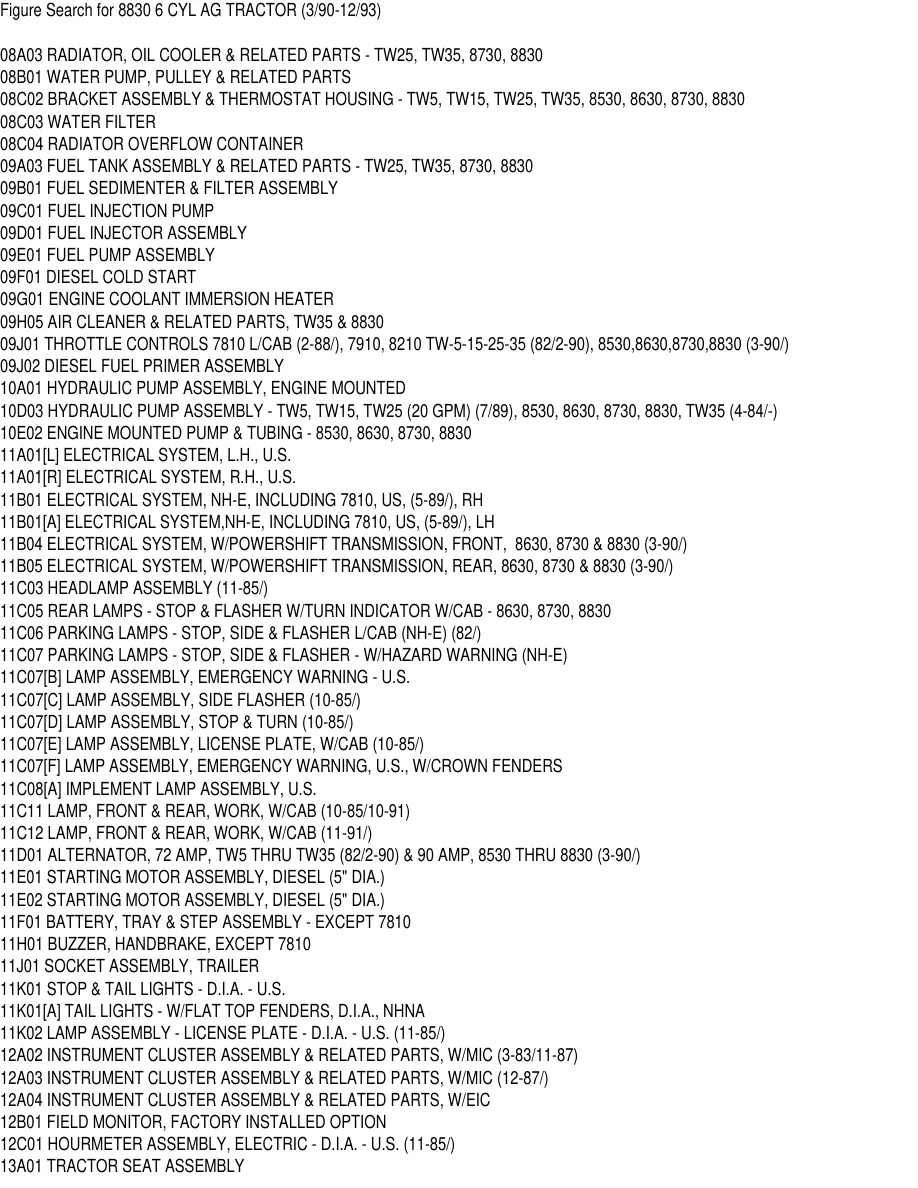 Figure Search for 8830 6 CYL AG TRACTOR (3/90-12/93)

08A03 RADIATOR, OIL COOLER & RELATED PARTS - TW25, TW35, 8730, 8830
08B01 WATER PUMP, PULLEY & RELATED PARTS
08C02 BRACKET ASSEMBLY & THERMOSTAT HOUSING - TW5, TW15, TW25, TW35, 8530, 8630, 8730, 8830
08C03 WATER FILTER
08C04 RADIATOR OVERFLOW CONTAINER
09A03 FUEL TANK ASSEMBLY & RELATED PARTS - TW25, TW35, 8730, 8830
09B01 FUEL SEDIMENTER & FILTER ASSEMBLY
09C01 FUEL INJECTION PUMP
09D01 FUEL INJECTOR ASSEMBLY
09E01 FUEL PUMP ASSEMBLY
09F01 DIESEL COLD START
09G01 ENGINE COOLANT IMMERSION HEATER
09H05 AIR CLEANER & RELATED PARTS, TW35 & 8830
09J01 THROTTLE CONTROLS 7810 L/CAB (2-88/), 7910, 8210 TW-5-15-25-35 (82/2-90), 8530,8630,8730,8830 (3-90/)
09J02 DIESEL FUEL PRIMER ASSEMBLY
10A01 HYDRAULIC PUMP ASSEMBLY, ENGINE MOUNTED
10D03 HYDRAULIC PUMP ASSEMBLY - TW5, TW15, TW25 (20 GPM) (7/89), 8530, 8630, 8730, 8830, TW35 (4-84/-)
10E02 ENGINE MOUNTED PUMP & TUBING - 8530, 8630, 8730, 8830
11A01[L] ELECTRICAL SYSTEM, L.H., U.S.
11A01[R] ELECTRICAL SYSTEM, R.H., U.S.
11B01 ELECTRICAL SYSTEM, NH-E, INCLUDING 7810, US, (5-89/), RH
11B01[A] ELECTRICAL SYSTEM,NH-E, INCLUDING 7810, US, (5-89/), LH
11B04 ELECTRICAL SYSTEM, W/POWERSHIFT TRANSMISSION, FRONT, 8630, 8730 & 8830 (3-90/)
11B05 ELECTRICAL SYSTEM, W/POWERSHIFT TRANSMISSION, REAR, 8630, 8730 & 8830 (3-90/)
11C03 HEADLAMP ASSEMBLY (11-85/)
11C05 REAR LAMPS - STOP & FLASHER W/TURN INDICATOR W/CAB - 8630, 8730, 8830
11C06 PARKING LAMPS - STOP, SIDE & FLASHER L/CAB (NH-E) (82/)
11C07 PARKING LAMPS - STOP, SIDE & FLASHER - W/HAZARD WARNING (NH-E)
11C07[B] LAMP ASSEMBLY, EMERGENCY WARNING - U.S.
11C07[C] LAMP ASSEMBLY, SIDE FLASHER (10-85/)
11C07[D] LAMP ASSEMBLY, STOP & TURN (10-85/)
11C07[E] LAMP ASSEMBLY, LICENSE PLATE, W/CAB (10-85/)
11C07[F] LAMP ASSEMBLY, EMERGENCY WARNING, U.S., W/CROWN FENDERS
11C08[A] IMPLEMENT LAMP ASSEMBLY, U.S.
11C11 LAMP, FRONT & REAR, WORK, W/CAB (10-85/10-91)
11C12 LAMP, FRONT & REAR, WORK, W/CAB (11-91/)
11D01 ALTERNATOR, 72 AMP, TW5 THRU TW35 (82/2-90) & 90 AMP, 8530 THRU 8830 (3-90/)
11E01 STARTING MOTOR ASSEMBLY, DIESEL (5" DIA.)
11E02 STARTING MOTOR ASSEMBLY, DIESEL (5" DIA.)
11F01 BATTERY, TRAY & STEP ASSEMBLY - EXCEPT 7810
11H01 BUZZER, HANDBRAKE, EXCEPT 7810
11J01 SOCKET ASSEMBLY, TRAILER
11K01 STOP & TAIL LIGHTS - D.I.A. - U.S.
11K01[A] TAIL LIGHTS - W/FLAT TOP FENDERS, D.I.A., NHNA
11K02 LAMP ASSEMBLY - LICENSE PLATE - D.I.A. - U.S. (11-85/)
12A02 INSTRUMENT CLUSTER ASSEMBLY & RELATED PARTS, W/MIC (3-83/11-87)
12A03 INSTRUMENT CLUSTER ASSEMBLY & RELATED PARTS, W/MIC (12-87/)
12A04 INSTRUMENT CLUSTER ASSEMBLY & RELATED PARTS, W/EIC
12B01 FIELD MONITOR, FACTORY INSTALLED OPTION
12C01 HOURMETER ASSEMBLY, ELECTRIC - D.I.A. - U.S. (11-85/)
13A01 TRACTOR SEAT ASSEMBLY